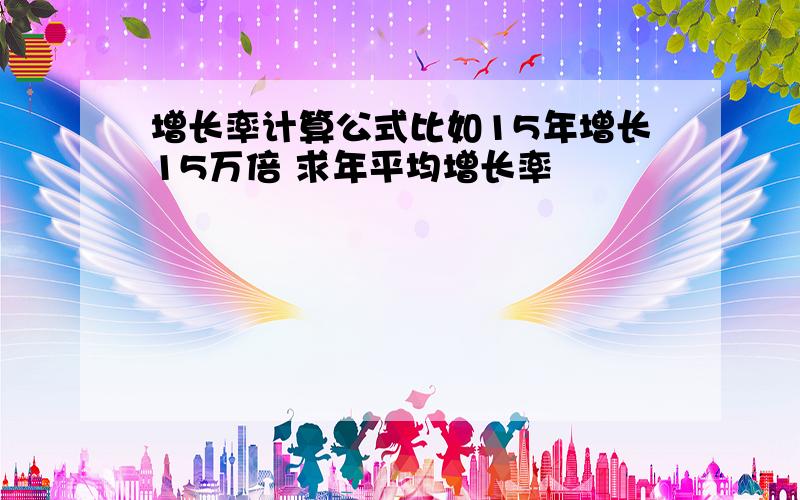 增长率计算公式比如15年增长15万倍 求年平均增长率